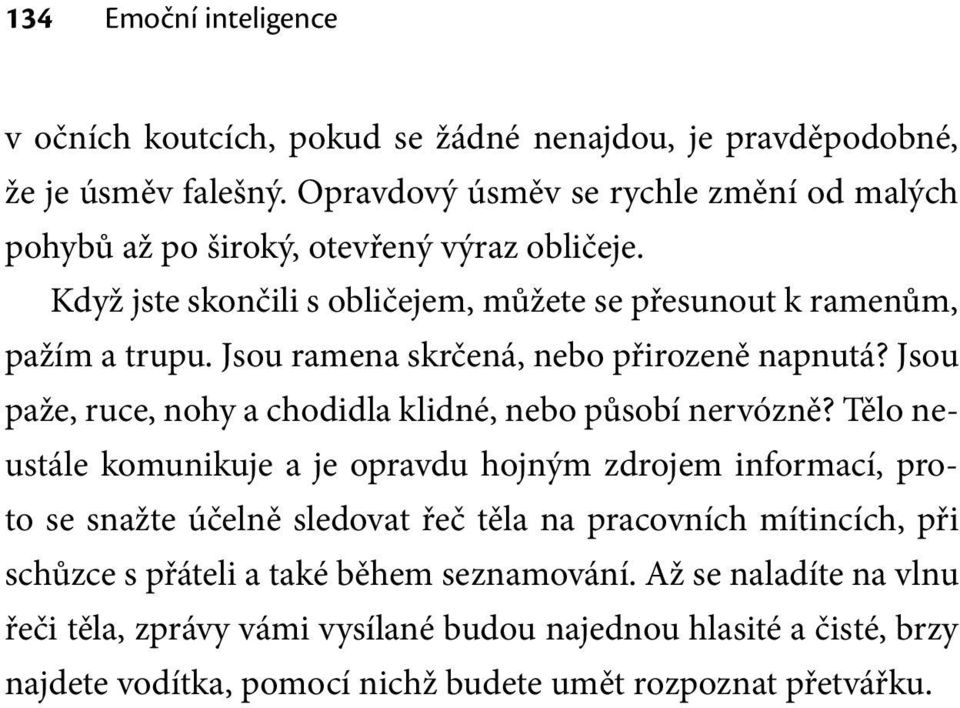 134 Emoční inteligence

v očních koutcích, pokud se žádné nenajdou, je pravděpodobné, že je úsměv falešný. Opravdový úsměv se rychle změní od malých pohybů až po široký, otevřený výraz obličeje.

Když jste skončili s obličejem, můžete se přesunout k ramenům, pažím a trupu. Jsou ramena skrčená, nebo přirozeně napnutá? Jsou paže, ruce, nohy a chodidla klidné, nebo působí nervózně? Tělo neustále komunikuje a je opravdu hojným zdrojem informací, proto se snažte účelně sledovat řeč těla na pracovních mítincích, při schůzce s přáteli a také během seznamování. Až se naladíte na vlnu řeči těla, zprávy vámi vysílané budou najednou hlasité a čisté, brzy najdete vodítka, pomocí nichž budete umět rozpoznat přetvářku.